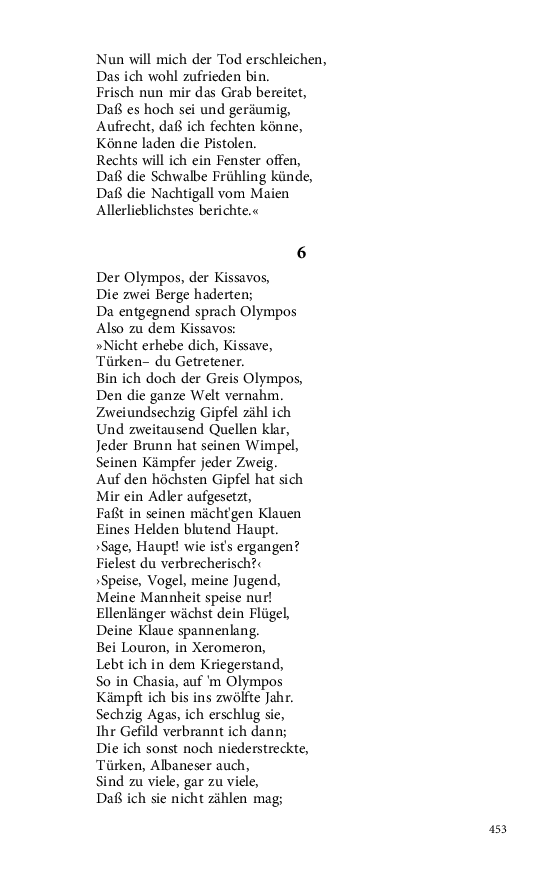 Nun will mich der Tod erschleichen,
Das ich wohl zufrieden bin.
Frisch nun mir das Grab bereitet,
Daß es hoch sei und geräumig,
Aufrecht, daß ich fechten könne,
Könne laden die Pistolen.
Rechts will ich ein Fenster offen,
Daß die Schwalbe Frühling künde,
Daß die Nachtigall vom Maien
Allerlieblichstes berichte.«

6

Der Olympos, der Kissavos,
Die zwei Berge haderten;
Da entgegnend sprach Olympos
Also zu dem Kissavos:
»Nicht erhebe dich, Kissave,
Türken– du Getretener.
Bin ich doch der Greis Olympos,
Den die ganze Welt vernahm.
Zweiundsechzig Gipfel zähl ich
Und zweitausend Quellen klar,
Jeder Brunn hat seinen Wimpel,
Seinen Kämpfer jeder Zweig.
Auf den höchsten Gipfel hat sich
Mir ein Adler aufgesetzt,
Faßt in seinen mächt'gen Klauen
Eines Helden blutend Haupt.
›Sage, Haupt! wie ist's ergangen?
Fielest du verbrecherisch?‹
›Speise, Vogel, meine Jugend,
Meine Mannheit speise nur!
Ellenlänger wächst dein Flügel,
Deine Klaue spannenlang.
Bei Louron, in Xeromeron,
Lebt ich in dem Kriegerstand,
So in Chasia, auf 'm Olympos
Kämpft ich bis ins zwölfte Jahr.
Sechzig Agas, ich erschlug sie,
Ihr Gefild verbrannt ich dann;
Die ich sonst noch niederstreckte,
Türken, Albaneser auch,
Sind zu viele, gar zu viele,
Daß ich sie nicht zählen mag;

453